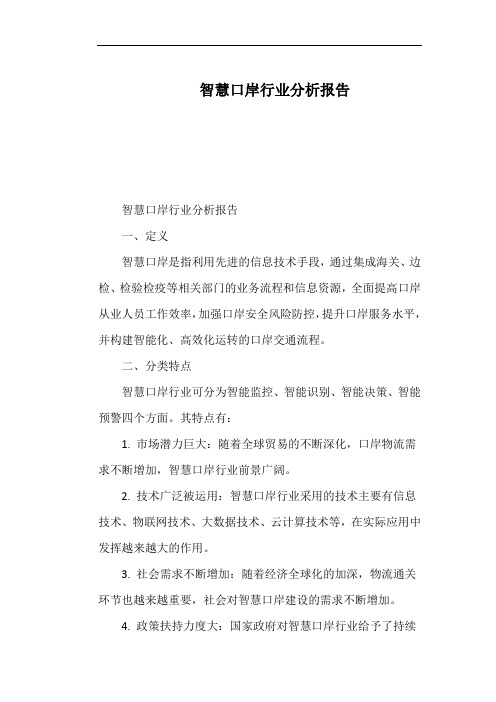 智慧口岸行业分析报告

智慧口岸行业分析报告

一、定义

智慧口岸是指利用先进的信息技术手段，通过集成海关、边检、检验检疫等相关部门的业务流程和信息资源，全面提高口岸从业人员工作效率，加强口岸安全风险防控，提升口岸服务水平，并构建智能化、高效化运转的口岸交通流程。

二、分类特点

智慧口岸行业可分为智能监控、智能识别、智能决策、智能预警四个方面。其特点有：

1. 市场潜力巨大：随着全球贸易的不断深化，口岸物流需求不断增加，智慧口岸行业前景广阔。

2. 技术广泛被运用：智慧口岸行业采用的技术主要有信息技术、物联网技术、大数据技术、云计算技术等，在实际应用中发挥越来越大的作用。

3. 社会需求不断增加：随着经济全球化的加深，物流通关环节也越来越重要，社会对智慧口岸建设的需求不断增加。

4. 政策扶持力度大：国家政府对智慧口岸行业给予了持续